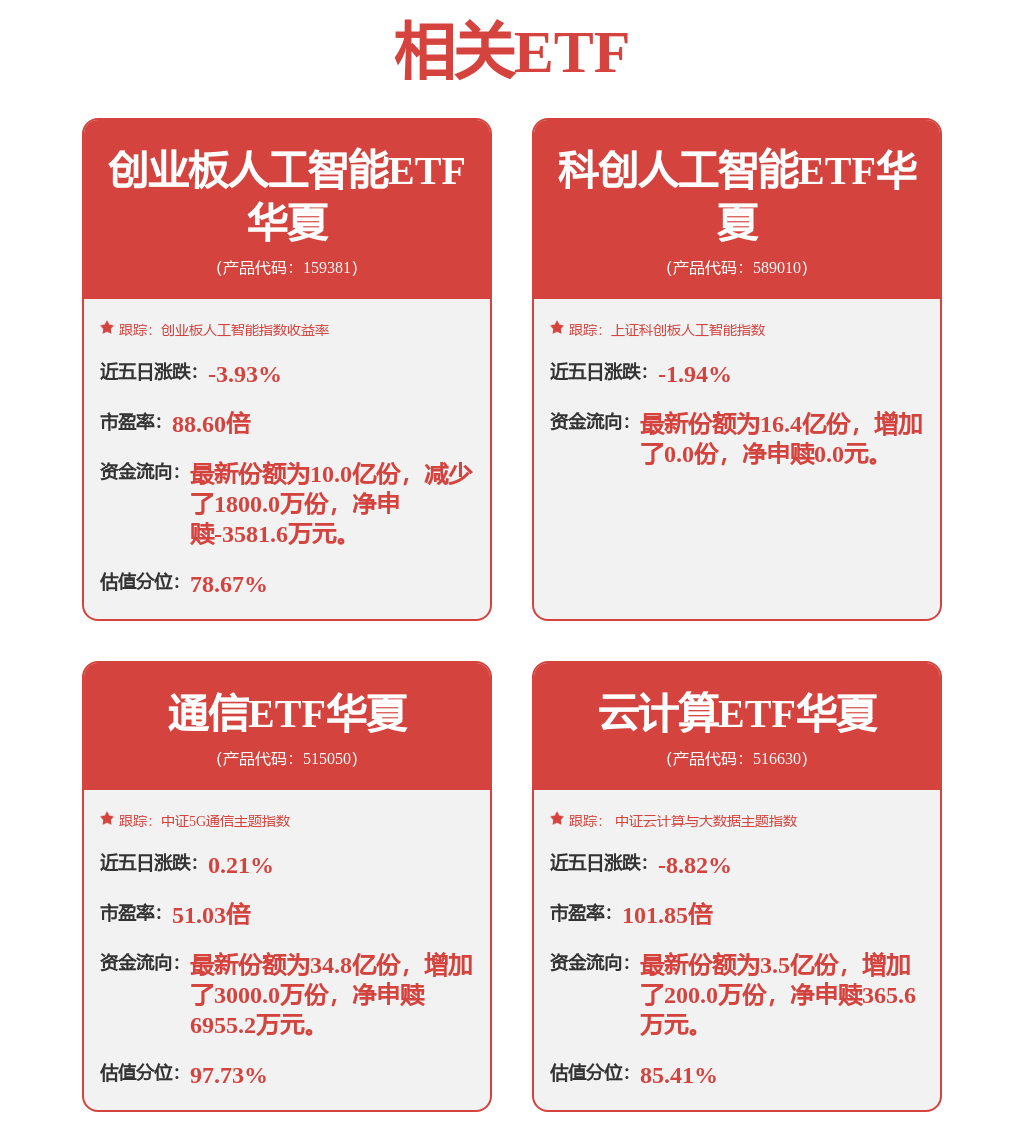 相关ETF

创业板人工智能ETF华夏
(产品代码：159381)

跟踪：创业板人工智能指数收益率

近五日涨跌：-3.93%

市盈率：88.60倍

资金流向：最新份额为10.0亿份，减少了1800.0万份，净申赎-3581.6万元。

估值分位：78.67%

科创人工智能ETF华夏
(产品代码：589010)

跟踪：上证科创板人工智能指数

近五日涨跌：-1.94%

资金流向：最新份额为16.4亿份，增加了0.0份，净申赎0.0元。

通信ETF华夏
(产品代码：515050)

跟踪：中证5G通信主题指数

近五日涨跌：0.21%

市盈率：51.03倍

资金流向：最新份额为34.8亿份，增加了3000.0万份，净申赎6955.2万元。

估值分位：97.73%

云计算ETF华夏
(产品代码：516630)

跟踪：中证云计算与大数据主题指数

近五日涨跌：-8.82%

市盈率：101.85倍

资金流向：最新份额为3.5亿份，增加了200.0万份，净申赎365.6万元。

估值分位：85.41%